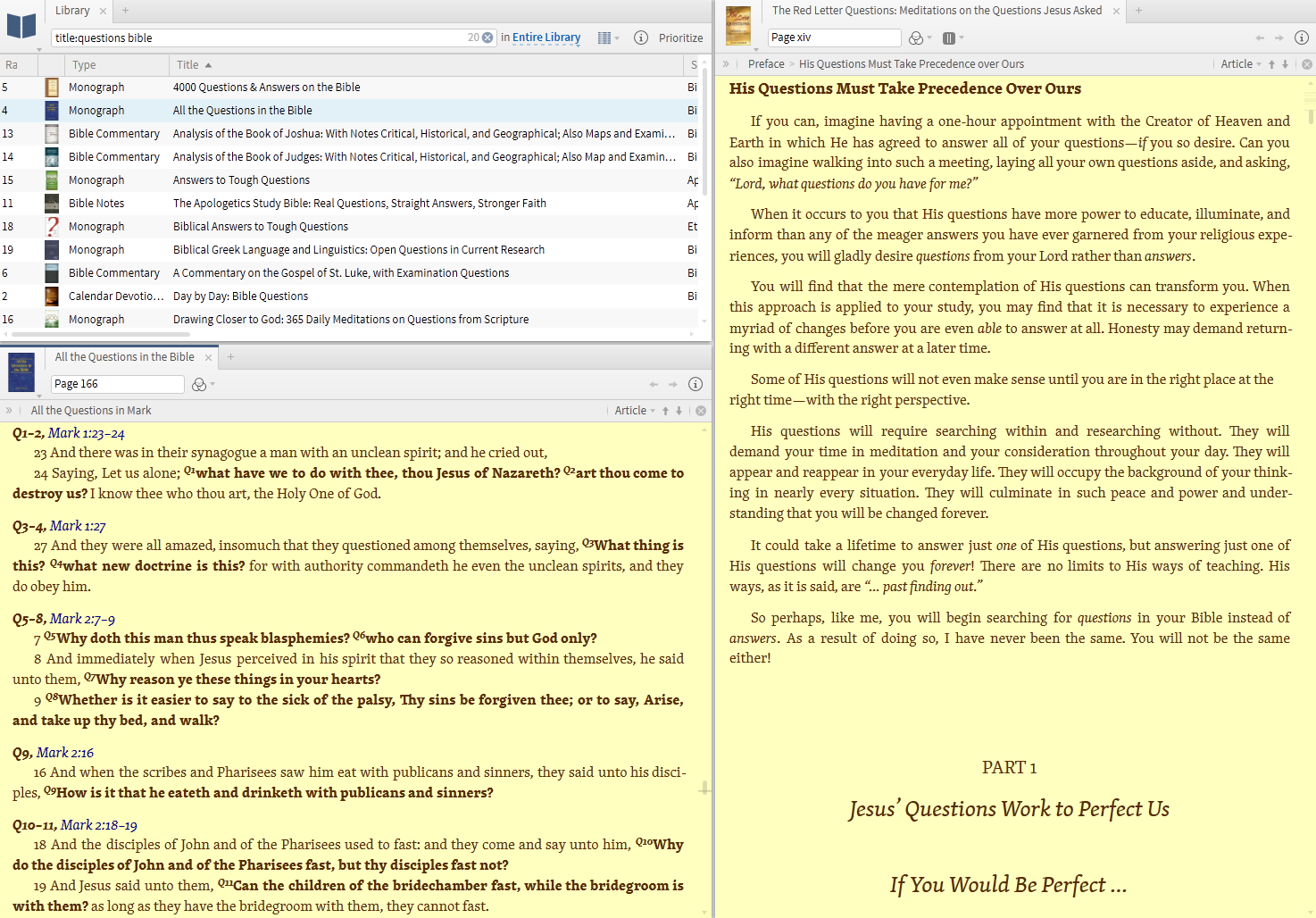 Library

title:questions bible 20 in Entire Library Prioritize

| Ra | Type | Title | S |
|---|---|---|---|
| 5 | Monograph | 4000 Questions & Answers on the Bible | Bi |
| 4 | Monograph | All the Questions in the Bible | Bi |
| 13 | Bible Commentary | Analysis of the Book of Joshua: With Notes Critical, Historical, and Geographical; Also Maps and Exami... | Bi |
| 14 | Bible Commentary | Analysis of the Book of Judges: With Notes Critical, Historical, and Geographical; Also Map and Examin... | Bi |
| 15 | Monograph | Answers to Tough Questions | Ap |
| 11 | Bible Notes | The Apologetics Study Bible: Real Questions, Straight Answers, Stronger Faith | Ap |
| 18 | Monograph | Biblical Answers to Tough Questions | Et |
| 19 | Monograph | Biblical Greek Language and Linguistics: Open Questions in Current Research | Bi |
| 6 | Bible Commentary | A Commentary on the Gospel of St. Luke, with Examination Questions | Bi |
| 2 | Calendar Devotio... | Day by Day: Bible Questions | Bi |
| 16 | Monograph | Drawing Closer to God: 365 Daily Meditations on Questions from Scripture | |

All the Questions in the Bible

Page 166

All the Questions in Mark Article

Q1–2, Mark 1:23–24
23 And there was in their synagogue a man with an unclean spirit; and he cried out,
24 Saying, Let us alone; Q1what have we to do with thee, thou Jesus of Nazareth? Q2art thou come to destroy us? I know thee who thou art, the Holy One of God.

Q3–4, Mark 1:27
27 And they were all amazed, insomuch that they questioned among themselves, saying, Q3What thing is this? Q4what new doctrine is this? for with authority commandeth he even the unclean spirits, and they do obey him.

Q5–8, Mark 2:7–9
7 Q5Why doth this man thus speak blasphemies? Q6who can forgive sins but God only?
8 And immediately when Jesus perceived in his spirit that they so reasoned within themselves, he said unto them, Q7Why reason ye these things in your hearts?
9 Q8Whether is it easier to say to the sick of the palsy, Thy sins be forgiven thee; or to say, Arise, and take up thy bed, and walk?

Q9, Mark 2:16
16 And when the scribes and Pharisees saw him eat with publicans and sinners, they said unto his disciples, Q9How is it that he eateth and drinketh with publicans and sinners?

Q10–11, Mark 2:18–19
18 And the disciples of John and of the Pharisees used to fast: and they come and say unto him, Q10Why do the disciples of John and of the Pharisees fast, but thy disciples fast not?
19 And Jesus said unto them, Q11Can the children of the bridechamber fast, while the bridegroom is with them? as long as they have the bridegroom with them, they cannot fast.

The Red Letter Questions: Meditations on the Questions Jesus Asked

Page xiv

Preface > His Questions Must Take Precedence over Ours Article

His Questions Must Take Precedence Over Ours

If you can, imagine having a one-hour appointment with the Creator of Heaven and Earth in which He has agreed to answer all of your questions—if you so desire. Can you also imagine walking into such a meeting, laying all your own questions aside, and asking, “Lord, what questions do you have for me?”

When it occurs to you that His questions have more power to educate, illuminate, and inform than any of the meager answers you have ever garnered from your religious experiences, you will gladly desire questions from your Lord rather than answers.

You will find that the mere contemplation of His questions can transform you. When this approach is applied to your study, you may find that it is necessary to experience a myriad of changes before you are even able to answer at all. Honesty may demand returning with a different answer at a later time.

Some of His questions will not even make sense until you are in the right place at the right time—with the right perspective.

His questions will require searching within and researching without. They will demand your time in meditation and your consideration throughout your day. They will appear and reappear in your everyday life. They will occupy the background of your thinking in nearly every situation. They will culminate in such peace and power and understanding that you will be changed forever.

It could take a lifetime to answer just one of His questions, but answering just one of His questions will change you forever! There are no limits to His ways of teaching. His ways, as it is said, are “… past finding out.”

So perhaps, like me, you will begin searching for questions in your Bible instead of answers. As a result of doing so, I have never been the same. You will not be the same either!

PART 1

Jesus’ Questions Work to Perfect Us

If You Would Be Perfect …